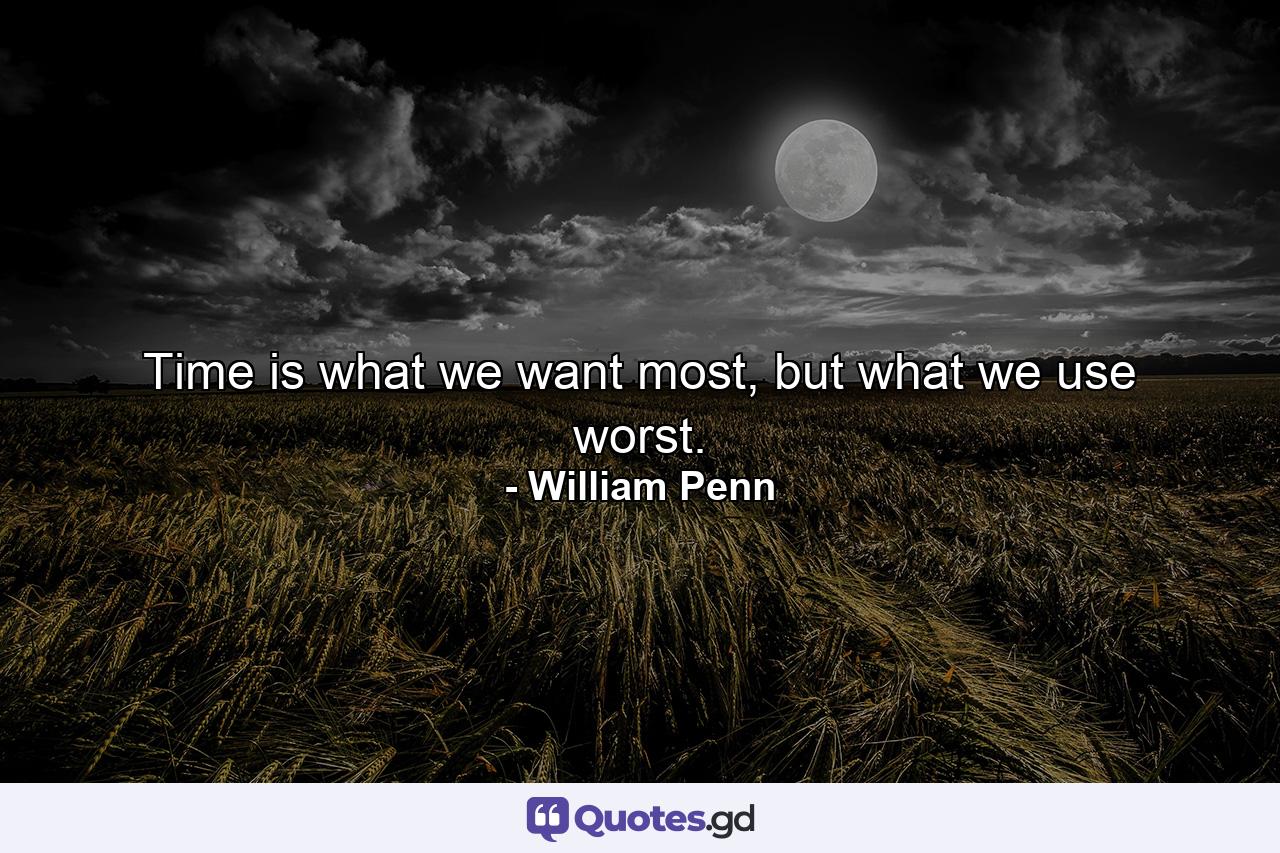 Time is what we want most, but what we use worst.
- William Penn

Quotes.gd